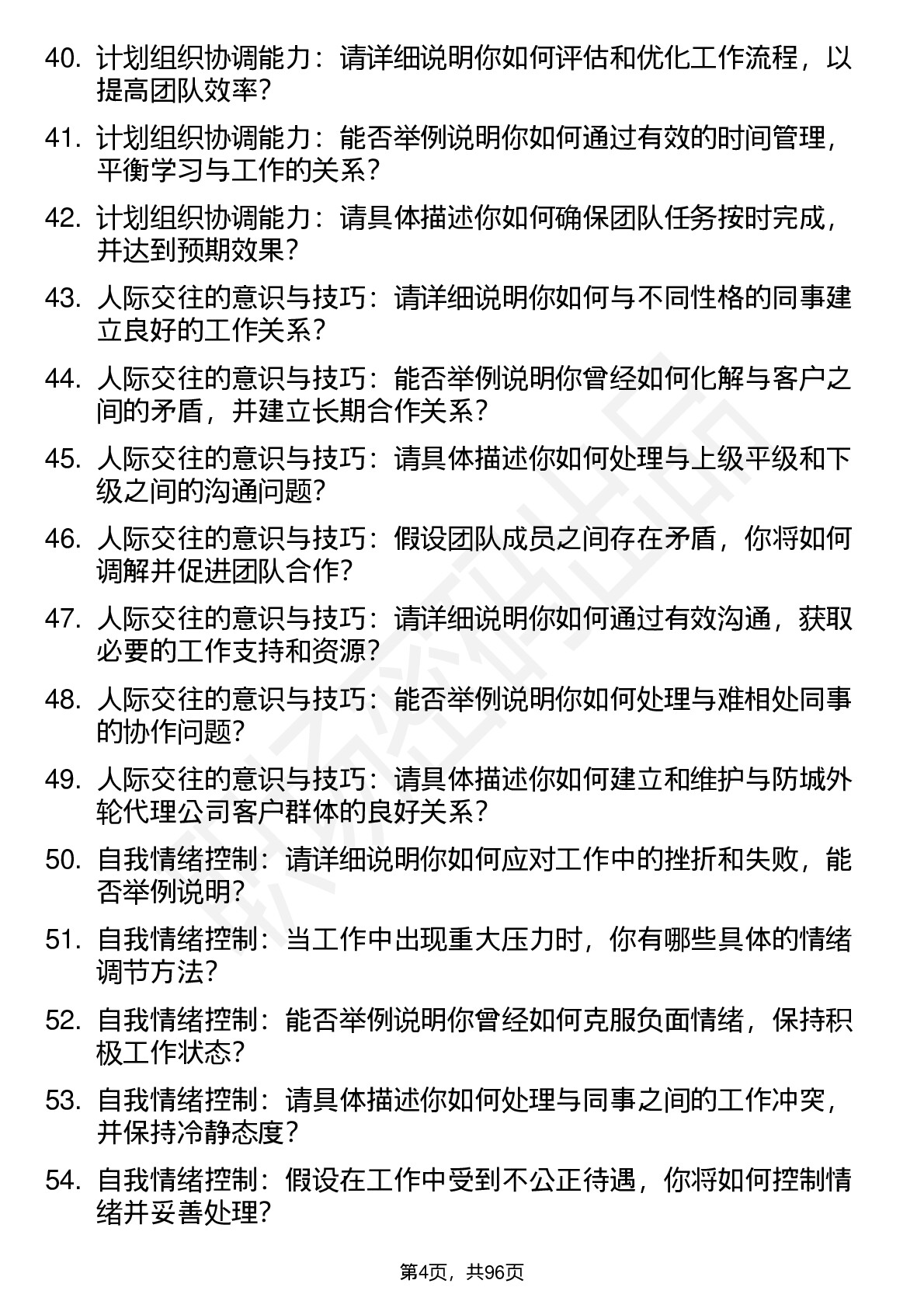 40. 计划组织协调能力：请详细说明你如何评估和优化工作流程，以提高团队效率？

41. 计划组织协调能力：能否举例说明你如何通过有效的时间管理，平衡学习与工作的关系？

42. 计划组织协调能力：请具体描述你如何确保团队任务按时完成，并达到预期效果？

43. 人际交往的意识与技巧：请详细说明你如何与不同性格的同事建立良好的工作关系？

44. 人际交往的意识与技巧：能否举例说明你曾经如何化解与客户之间的矛盾，并建立长期合作关系？

45. 人际交往的意识与技巧：请具体描述你如何处理与上级平级和下级之间的沟通问题？

46. 人际交往的意识与技巧：假设团队成员之间存在矛盾，你将如何调解并促进团队合作？

47. 人际交往的意识与技巧：请详细说明你如何通过有效沟通，获取必要的工作支持和资源？

48. 人际交往的意识与技巧：能否举例说明你如何处理与难相处同事的协作问题？

49. 人际交往的意识与技巧：请具体描述你如何建立和维护与防城外轮代理公司客户群体的良好关系？

50. 自我情绪控制：请详细说明你如何应对工作中的挫折和失败，能否举例说明？

51. 自我情绪控制：当工作中出现重大压力时，你有哪些具体的情绪调节方法？

52. 自我情绪控制：能否举例说明你曾经如何克服负面情绪，保持积极工作状态？

53. 自我情绪控制：请具体描述你如何处理与同事之间的工作冲突，并保持冷静态度？

54. 自我情绪控制：假设在工作中受到不公正待遇，你将如何控制情绪并妥善处理？

第4页，共96页